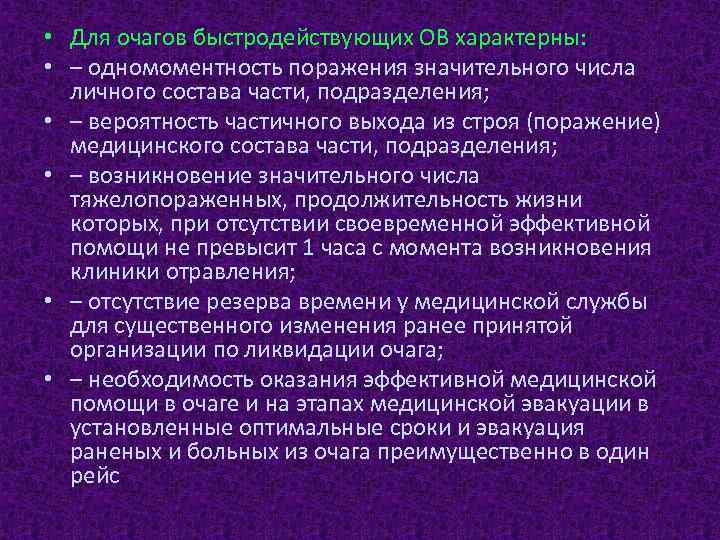 • Для очагов быстродействующих ОВ характерны:
• – одномоментность поражения значительного числа личного состава части, подразделения;
• – вероятность частичного выхода из строя (поражение) медицинского состава части, подразделения;
• – возникновение значительного числа тяжелопораженных, продолжительность жизни которых, при отсутствии своевременной эффективной помощи не превысит 1 часа с момента возникновения клиники отравления;
• – отсутствие резерва времени у медицинской службы для существенного изменения ранее принятой организации по ликвидации очага;
• – необходимость оказания эффективной медицинской помощи в очаге и на этапах медицинской эвакуации в установленные оптимальные сроки и эвакуация раненых и больных из очага преимущественно в один рейс